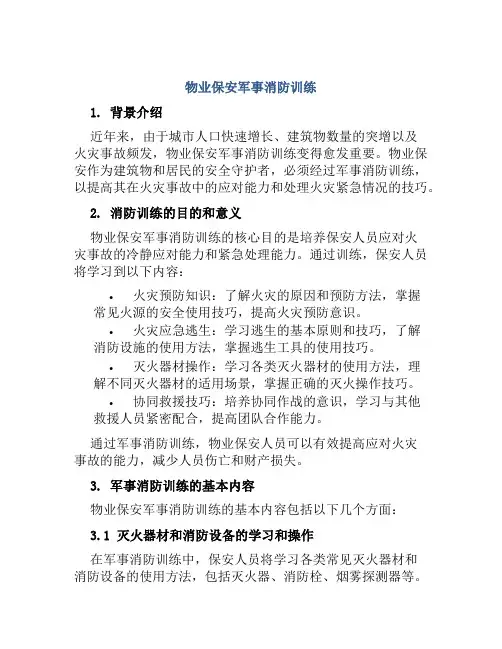 物业保安军事消防训练

1. 背景介绍

近年来，由于城市人口快速增长、建筑物数量的突增以及火灾事故频发，物业保安军事消防训练变得愈发重要。物业保安作为建筑物和居民的安全守护者，必须经过军事消防训练，以提高其在火灾事故中的应对能力和处理火灾紧急情况的技巧。

2. 消防训练的目的和意义

物业保安军事消防训练的核心目的是培养保安人员应对火灾事故的冷静应对能力和紧急处理能力。通过训练，保安人员将学习到以下内容：

• 火灾预防知识：了解火灾的原因和预防方法，掌握常见火源的安全使用技巧，提高火灾预防意识。
• 火灾应急逃生：学习逃生的基本原则和技巧，了解消防设施的使用方法，掌握逃生工具的使用技巧。
• 灭火器材操作：学习各类灭火器材的使用方法，理解不同灭火器材的适用场景，掌握正确的灭火操作技巧。
• 协同救援技巧：培养协同作战的意识，学习与其他救援人员紧密配合，提高团队合作能力。

通过军事消防训练，物业保安人员可以有效提高应对火灾事故的能力，减少人员伤亡和财产损失。

3. 军事消防训练的基本内容

物业保安军事消防训练的基本内容包括以下几个方面：

3.1 灭火器材和消防设备的学习和操作

在军事消防训练中，保安人员将学习各类常见灭火器材和消防设备的使用方法，包括灭火器、消防栓、烟雾探测器等。